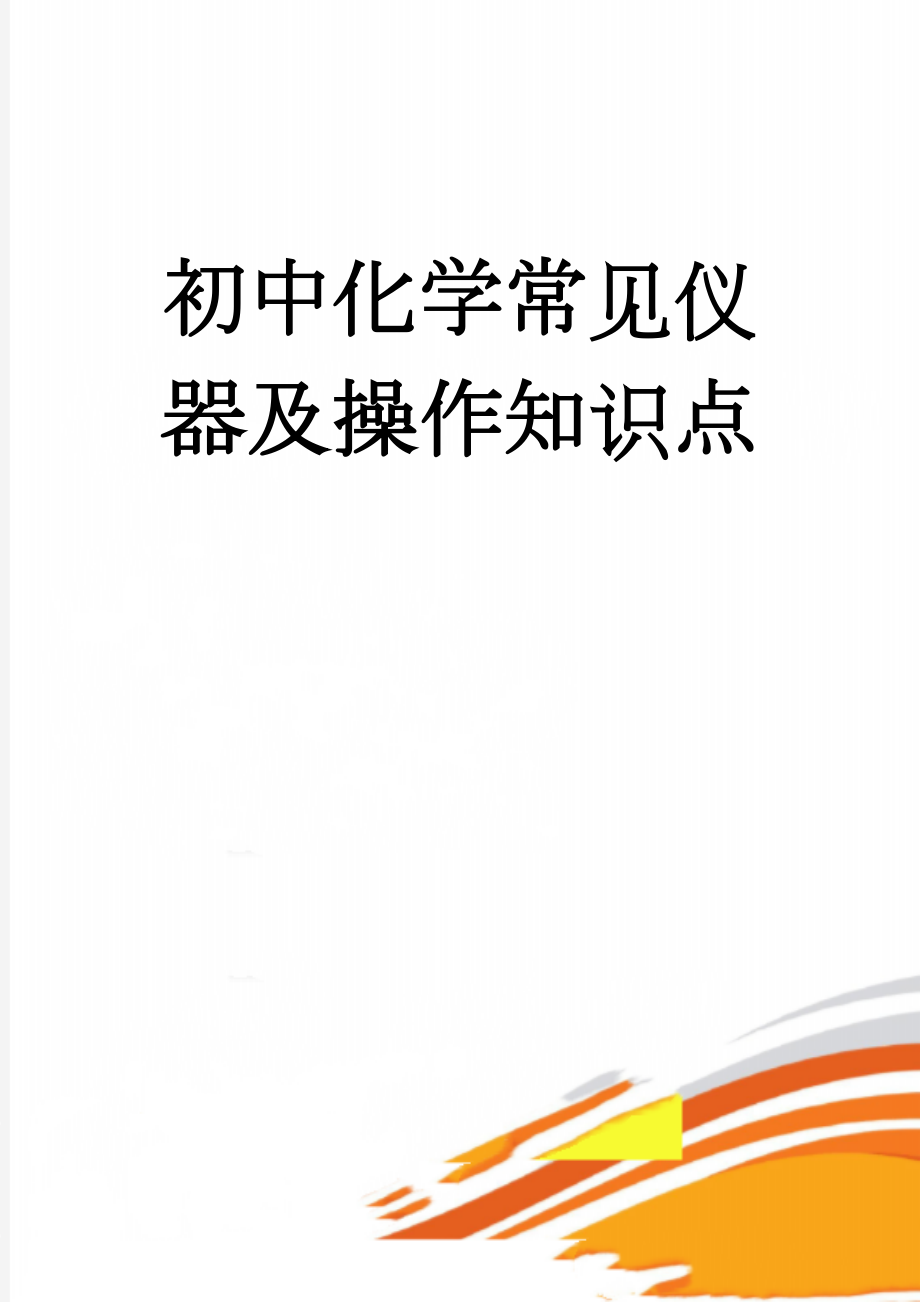 初中化学常见仪器及操作知识点